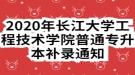 2020年长江大学工程技术学院普通专升本补录通知